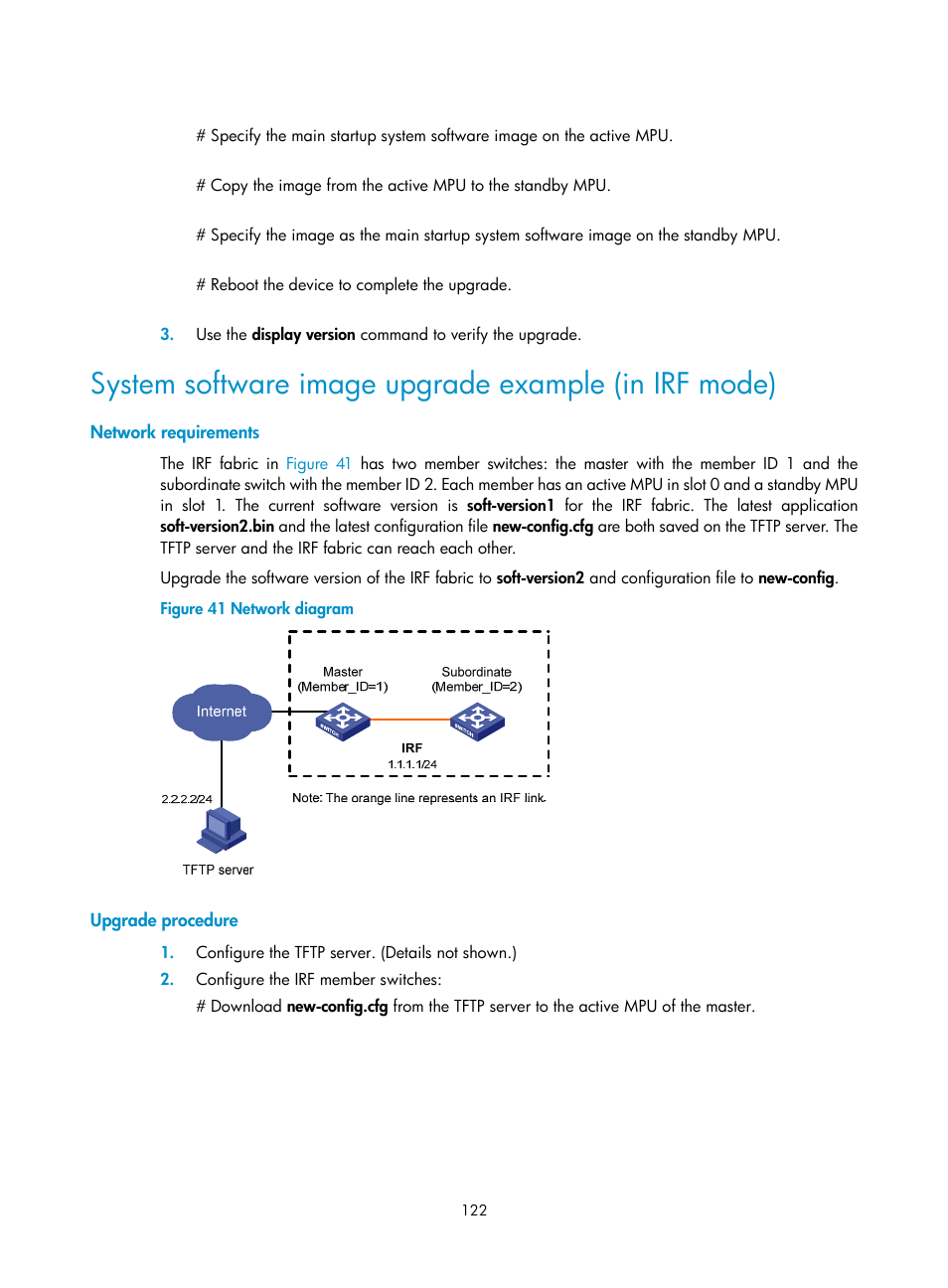 # Specify the main startup system software image on the active MPU.

# Copy the image from the active MPU to the standby MPU.

# Specify the image as the main startup system software image on the standby MPU.

# Reboot the device to complete the upgrade.

3. Use the display version command to verify the upgrade.

System software image upgrade example (in IRF mode)

Network requirements

The IRF fabric in Figure 41 has two member switches: the master with the member ID 1 and the subordinate switch with the member ID 2. Each member has an active MPU in slot 0 and a standby MPU in slot 1. The current software version is soft-version1 for the IRF fabric. The latest application soft-version2.bin and the latest configuration file new-config.cfg are both saved on the TFTP server. The TFTP server and the IRF fabric can reach each other.

Upgrade the software version of the IRF fabric to soft-version2 and configuration file to new-config.

Figure 41 Network diagram

Master (Member_ID=1)
Subordinate (Member_ID=2)
Internet
IRF
1.1.1.1/24
2.2.2.2/24
Note: The orange line represents an IRF link.
TFTP server

Upgrade procedure

1. Configure the TFTP server. (Details not shown.)
2. Configure the IRF member switches:
# Download new-config.cfg from the TFTP server to the active MPU of the master.

122